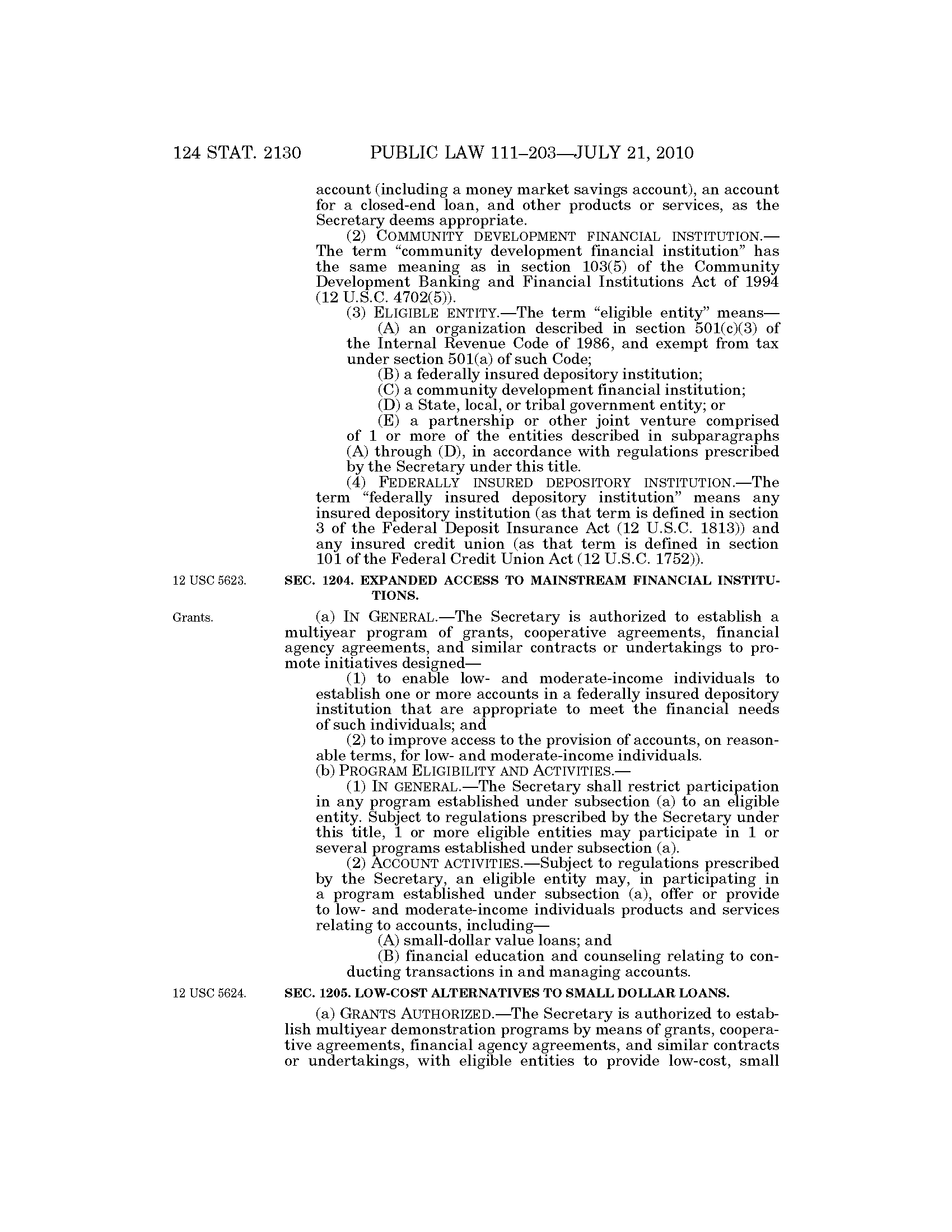 124 STAT. 2130 PUBLIC LAW 111–203—JULY 21, 2010

account (including a money market savings account), an account for a closed-end loan, and other products or services, as the Secretary deems appropriate.

(2) COMMUNITY DEVELOPMENT FINANCIAL INSTITUTION.—The term "community development financial institution" has the same meaning as in section 103(5) of the Community Development Banking and Financial Institutions Act of 1994 (12 U.S.C. 4702(5)).

(3) ELIGIBLE ENTITY.—The term "eligible entity" means—

(A) an organization described in section 501(c)(3) of the Internal Revenue Code of 1986, and exempt from tax under section 501(a) of such Code;

(B) a federally insured depository institution;

(C) a community development financial institution;

(D) a State, local, or tribal government entity; or

(E) a partnership or other joint venture comprised of 1 or more of the entities described in subparagraphs (A) through (D), in accordance with regulations prescribed by the Secretary under this title.

(4) FEDERALLY INSURED DEPOSITORY INSTITUTION.—The term "federally insured depository institution" means any insured depository institution (as that term is defined in section 3 of the Federal Deposit Insurance Act (12 U.S.C. 1813)) and any insured credit union (as that term is defined in section 101 of the Federal Credit Union Act (12 U.S.C. 1752)).

12 USC 5623.

SEC. 1204. EXPANDED ACCESS TO MAINSTREAM FINANCIAL INSTITUTIONS.

Grants.

(a) IN GENERAL.—The Secretary is authorized to establish a multiyear program of grants, cooperative agreements, financial agency agreements, and similar contracts or undertakings to promote initiatives designed—

(1) to enable low- and moderate-income individuals to establish one or more accounts in a federally insured depository institution that are appropriate to meet the financial needs of such individuals; and

(2) to improve access to the provision of accounts, on reasonable terms, for low- and moderate-income individuals.

(b) PROGRAM ELIGIBILITY AND ACTIVITIES.—

(1) IN GENERAL.—The Secretary shall restrict participation in any program established under subsection (a) to an eligible entity. Subject to regulations prescribed by the Secretary under this title, 1 or more eligible entities may participate in 1 or several programs established under subsection (a).

(2) ACCOUNT ACTIVITIES.—Subject to regulations prescribed by the Secretary, an eligible entity may, in participating in a program established under subsection (a), offer or provide to low- and moderate-income individuals products and services relating to accounts, including—

(A) small-dollar value loans; and

(B) financial education and counseling relating to conducting transactions in and managing accounts.

12 USC 5624.

SEC. 1205. LOW-COST ALTERNATIVES TO SMALL DOLLAR LOANS.

(a) GRANTS AUTHORIZED.—The Secretary is authorized to establish multiyear demonstration programs by means of grants, cooperative agreements, financial agency agreements, and similar contracts or undertakings, with eligible entities to provide low-cost, small